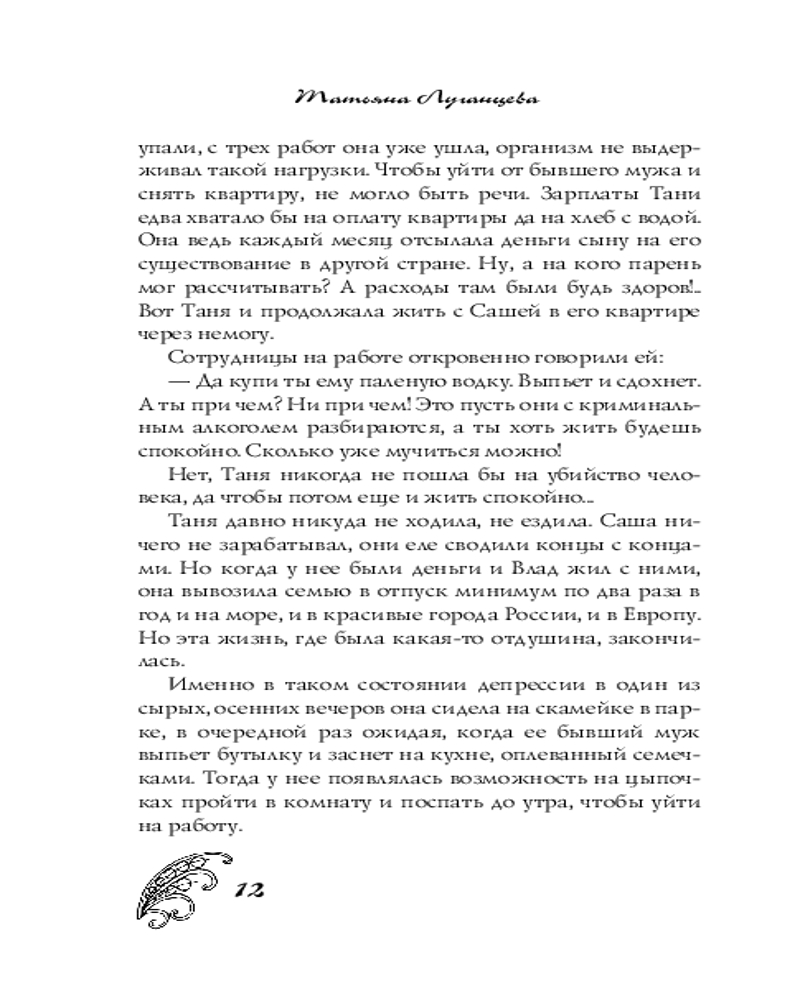 Татьяна Луганцева

упали, с трех работ она уже ушла, организм не выдерживал такой нагрузки. Чтобы уйти от бывшего мужа и снять квартиру, не могло быть речи. Зарплаты Тани едва хватало бы на оплату квартиры да на хлеб с водой. Она ведь каждый месяц отсылала деньги сыну на его существование в другой стране. Ну, а на кого парень мог рассчитывать? А расходы там были будь здоров!.. Вот Таня и продолжала жить с Сашей в его квартире через немогу.

Сотрудницы на работе откровенно говорили ей:

— Да купи ты ему паленую водку. Выпьет и сдохнет. А ты при чем? Ни при чем! Это пусть они с криминальным алкоголем разбираются, а ты хоть жить будешь спокойно. Сколько уже мучиться можно!

Нет, Таня никогда не пошла бы на убийство человека, да чтобы потом еще и жить спокойно...

Таня давно никуда не ходила, не ездила. Саша ничего не зарабатывал, они еле сводили концы с концами. Но когда у нее были деньги и Влад жил с ними, она вывозила семью в отпуск минимум по два раза в год и на море, и в красивые города России, и в Европу. Но эта жизнь, где была какая-то отдушина, закончилась.

Именно в таком состоянии депрессии в один из сырых, осенних вечеров она сидела на скамейке в парке, в очередной раз ожидая, когда ее бывший муж выпьет бутылку и заснет на кухне, оплеванный семечками. Тогда у нее появлялась возможность на цыпочках пройти в комнату и поспать до утра, чтобы уйти на работу.

12